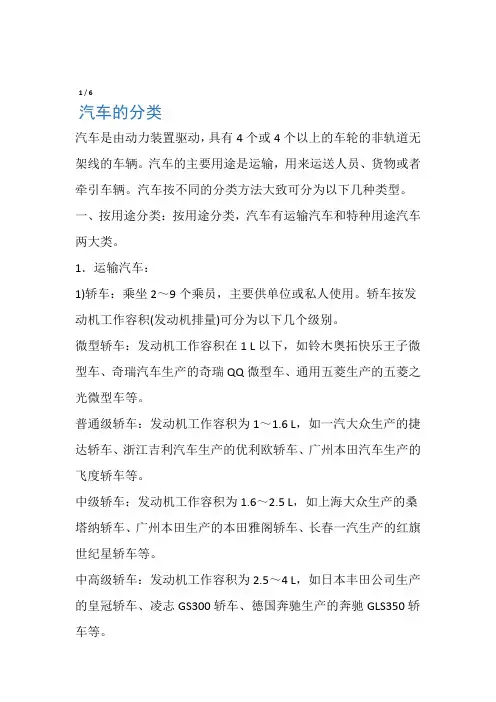 1 / 6

汽车的分类

汽车是由动力装置驱动，具有 4 个或 4 个以上的车轮的非轨道无架线的车辆。汽车的主要用途是运输，用来运送人员、货物或者牵引车辆。汽车按不同的分类方法大致可分为以下几种类型。

一、按用途分类：按用途分类，汽车有运输汽车和特种用途汽车两大类。

1．运输汽车：

1)轿车：乘坐 2～9 个乘员，主要供单位或私人使用。轿车按发动机工作容积(发动机排量)可分为以下几个级别。

微型轿车：发动机工作容积在 1 L 以下，如铃木奥拓快乐王子微型车、奇瑞汽车生产的奇瑞 QQ 微型车、通用五菱生产的五菱之光微型车等。

普通级轿车：发动机工作容积为 1～1.6 L，如一汽大众生产的捷达轿车、浙江吉利汽车生产的优利欧轿车、广州本田汽车生产的飞度轿车等。

中级轿车：发动机工作容积为 1.6～2.5 L，如上海大众生产的桑塔纳轿车、广州本田生产的本田雅阁轿车、长春一汽生产的红旗世纪星轿车等。

中高级轿车：发动机工作容积为 2.5～4 L，如日本丰田公司生产的皇冠轿车、凌志 GS300 轿车、德国奔驰生产的奔驰 GLS350 轿车等。